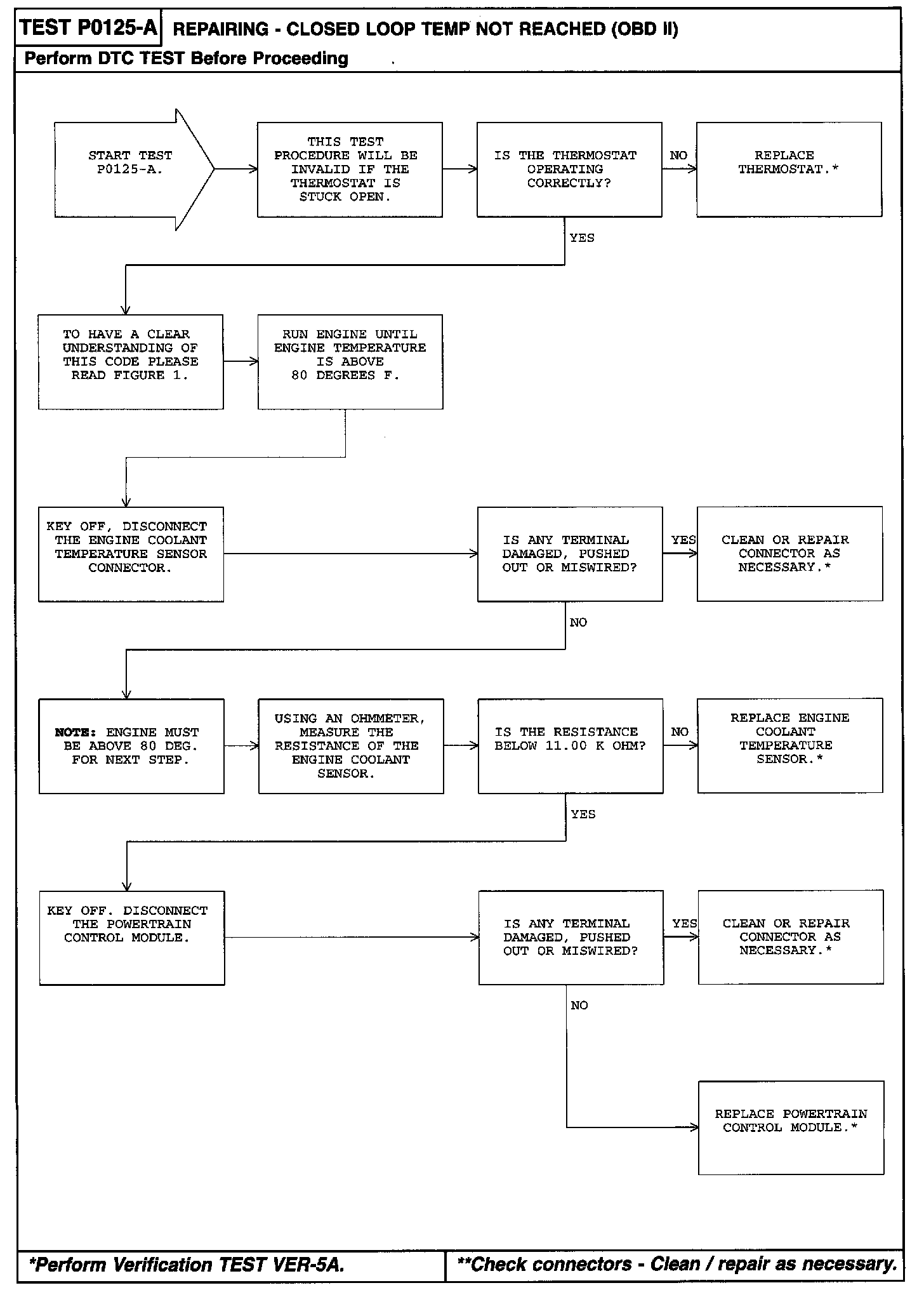 TEST P0125-A REPAIRING - CLOSED LOOP TEMP NOT REACHED (OBD II)

Perform DTC TEST Before Proceeding

START TEST P0125-A.

THIS TEST PROCEDURE WILL BE INVALID IF THE THERMOSTAT IS STUCK OPEN.

IS THE THERMOSTAT OPERATING CORRECTLY?

NO

REPLACE THERMOSTAT.*

YES

TO HAVE A CLEAR UNDERSTANDING OF THIS CODE PLEASE READ FIGURE 1.

RUN ENGINE UNTIL ENGINE TEMPERATURE IS ABOVE 80 DEGREES F.

KEY OFF, DISCONNECT THE ENGINE COOLANT TEMPERATURE SENSOR CONNECTOR.

IS ANY TERMINAL DAMAGED, PUSHED OUT OR MISWIRED?

YES

CLEAN OR REPAIR CONNECTOR AS NECESSARY.*

NO

NOTE: ENGINE MUST BE ABOVE 80 DEG. FOR NEXT STEP.

USING AN OHMMETER, MEASURE THE RESISTANCE OF THE ENGINE COOLANT SENSOR.

IS THE RESISTANCE BELOW 11.00 K OHM?

NO

REPLACE ENGINE COOLANT TEMPERATURE SENSOR.*

YES

KEY OFF. DISCONNECT THE POWERTRAIN CONTROL MODULE.

IS ANY TERMINAL DAMAGED, PUSHED OUT OR MISWIRED?

YES

CLEAN OR REPAIR CONNECTOR AS NECESSARY.*

NO

REPLACE POWERTRAIN CONTROL MODULE.*

*Perform Verification TEST VER-5A.

**Check connectors - Clean / repair as necessary.